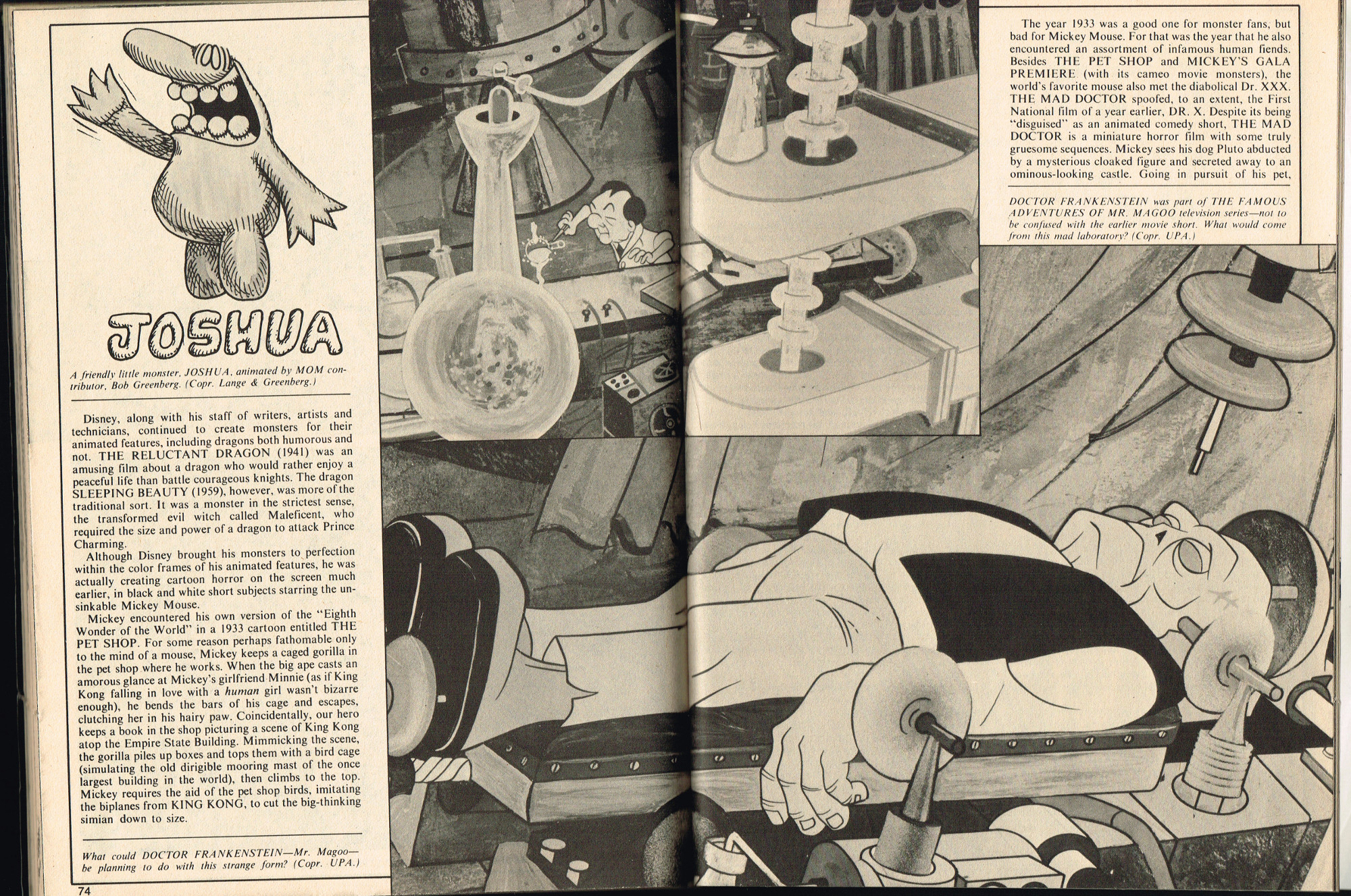 JOSHUA

A friendly little monster, JOSHUA, animated by MOM contributor, Bob Greenberg. (Copr. Lange & Greenberg.)

Disney, along with his staff of writers, artists and technicians, continued to create monsters for their animated features, including dragons both humorous and not. THE RELUCTANT DRAGON (1941) was an amusing film about a dragon who would rather enjoy a peaceful life than battle courageous knights. The dragon SLEEPING BEAUTY (1959), however, was more of the traditional sort. It was a monster in the strictest sense, the transformed evil witch called Maleficent, who required the size and power of a dragon to attack Prince Charming.

Although Disney brought his monsters to perfection within the color frames of his animated features, he was actually creating cartoon horror on the screen much earlier, in black and white short subjects starring the unsinkable Mickey Mouse.

Mickey encountered his own version of the "Eighth Wonder of the World" in a 1933 cartoon entitled THE PET SHOP. For some reason perhaps fathomable only to the mind of a mouse, Mickey keeps a caged gorilla in the pet shop where he works. When the big ape casts an amorous glance at Mickey's girlfriend Minnie (as if King Kong falling in love with a human girl wasn't bizarre enough), he bends the bars of his cage and escapes, clutching her in his hairy paw. Coincidentally, our hero keeps a book in the shop picturing a scene of King Kong atop the Empire State Building. Mimmicking the scene, the gorilla piles up boxes and tops them with a bird cage (simulating the old dirigible mooring mast of the once largest building in the world), then climbs to the top. Mickey requires the aid of the pet shop birds, imitating the biplanes from KING KONG, to cut the big-thinking simian down to size.

What could DOCTOR FRANKENSTEIN—Mr. Magoo—be planning to do with this strange form? (Copr. UPA.)

74

The year 1933 was a good one for monster fans, but bad for Mickey Mouse. For that was the year that he also encountered an assortment of infamous human fiends. Besides THE PET SHOP and MICKEY'S GALA PREMIERE (with its cameo movie monsters), the world's favorite mouse also met the diabolical Dr. XXX. THE MAD DOCTOR spoofed, to an extent, the First National film of a year earlier, DR. X. Despite its being "disguised" as an animated comedy short, THE MAD DOCTOR is a miniature horror film with some truly gruesome sequences. Mickey sees his dog Pluto abducted by a mysterious cloaked figure and secreted away to an ominous-looking castle. Going in pursuit of his pet,

DOCTOR FRANKENSTEIN was part of THE FAMOUS ADVENTURES OF MR. MAGOO television series—not to be confused with the earlier movie short. What would come from this mad laboratory? (Copr. UPA.)